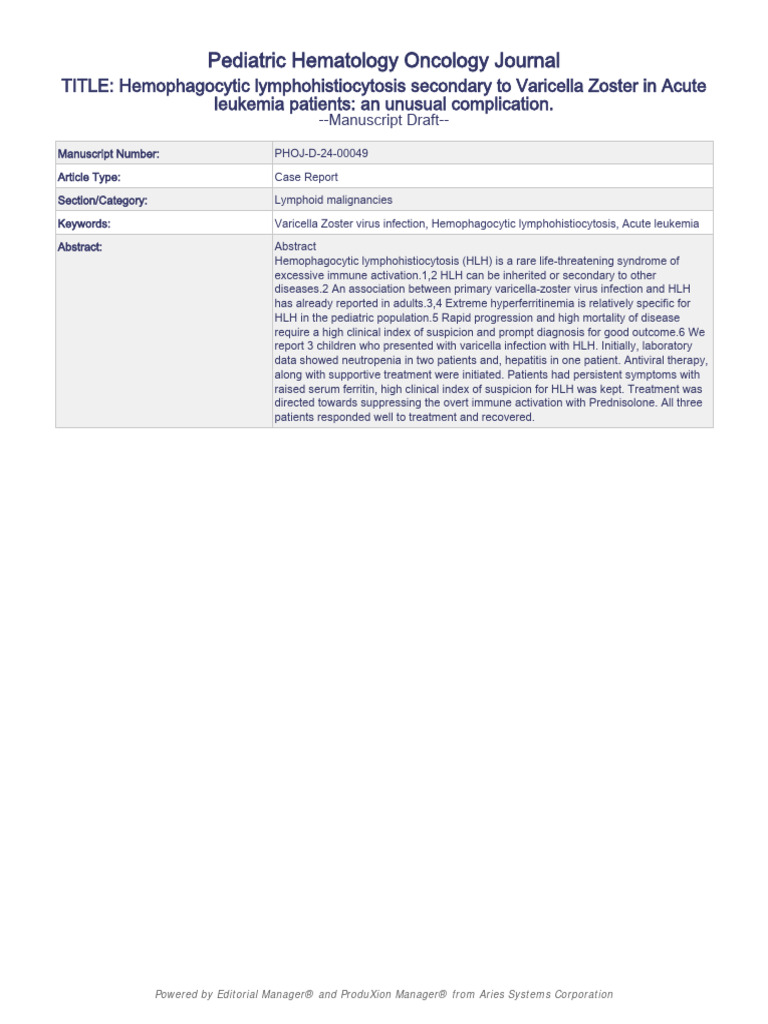 Pediatric Hematology Oncology Journal

TITLE: Hemophagocytic lymphohistiocytosis secondary to Varicella Zoster in Acute leukemia patients: an unusual complication.

--Manuscript Draft--

Manuscript Number: PHOJ-D-24-00049

Article Type: Case Report

Section/Category: Lymphoid malignancies

Keywords: Varicella Zoster virus infection, Hemophagocytic lymphohistiocytosis, Acute leukemia

Abstract: Abstract
Hemophagocytic lymphohistiocytosis (HLH) is a rare life-threatening syndrome of excessive immune activation.1,2 HLH can be inherited or secondary to other diseases.2 An association between primary varicella-zoster virus infection and HLH has already reported in adults.3,4 Extreme hyperferritinemia is relatively specific for HLH in the pediatric population.5 Rapid progression and high mortality of disease require a high clinical index of suspicion and prompt diagnosis for good outcome.6 We report 3 children who presented with varicella infection with HLH. Initially, laboratory data showed neutropenia in two patients and, hepatitis in one patient. Antiviral therapy, along with supportive treatment were initiated. Patients had persistent symptoms with raised serum ferritin, high clinical index of suspicion for HLH was kept. Treatment was directed towards suppressing the overt immune activation with Prednisolone. All three patients responded well to treatment and recovered.

Powered by Editorial Manager® and ProduXion Manager® from Aries Systems Corporation